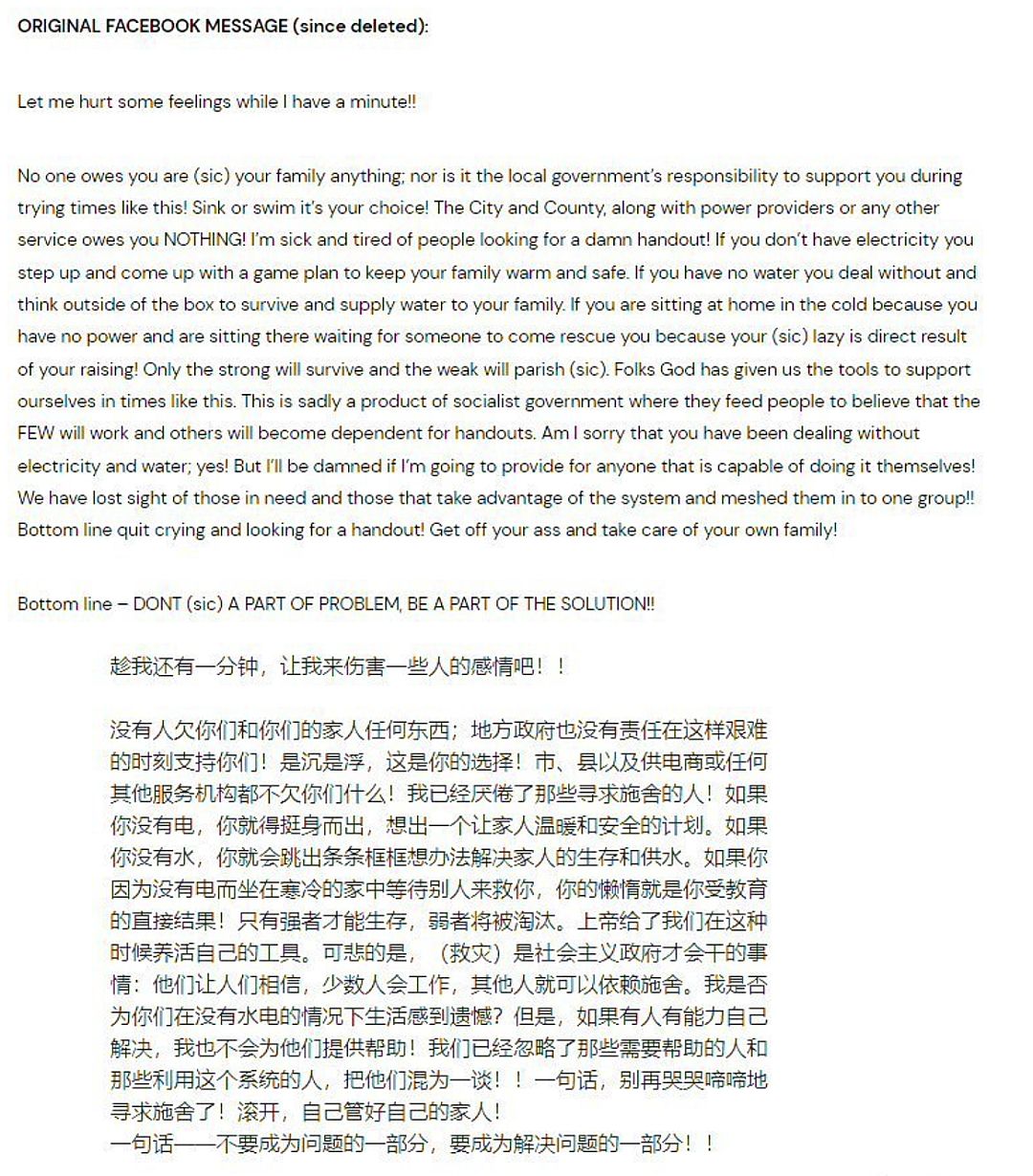 ORIGINAL FACEBOOK MESSAGE (since deleted):

Let me hurt some feelings while I have a minute!!

No one owes you are (sic) your family anything; nor is it the local government's responsibility to support you during trying times like this! Sink or swim it's your choice! The City and County, along with power providers or any other service owes you NOTHING! I'm sick and tired of people looking for a damn handout! If you don't have electricity you step up and come up with a game plan to keep your family warm and safe. If you have no water you deal without and think outside of the box to survive and supply water to your family. If you are sitting at home in the cold because you have no power and are sitting there waiting for someone to come rescue you because your (sic) lazy is direct result of your raising! Only the strong will survive and the weak will parish (sic). Folks God has given us the tools to support ourselves in times like this. This is sadly a product of socialist government where they feed people to believe that the FEW will work and others will become dependent for handouts. Am I sorry that you have been dealing without electricity and water; yes! But I'll be damned if I'm going to provide for anyone that is capable of doing it themselves! We have lost sight of those in need and those that take advantage of the system and meshed them in to one group!! Bottom line quit crying and looking for a handout! Get off your ass and take care of your own family!

Bottom line – DONT (sic) A PART OF PROBLEM, BE A PART OF THE SOLUTION!!

趁我还有一分钟，让我来伤害一些人的感情吧！！

没有人欠你们和你们的家人任何东西；地方政府也没有责任在这样艰难的时刻支持你们！是沉是浮，这是你的选择！市、县以及供电商或任何其他服务机构都不欠你们什么！我已经厌倦了那些寻求施舍的人！如果你没有电，你就得挺身而出，想出一个让家人温暖和安全的计划。如果你没有水，你就会跳出条条框框想办法解决家人的生存和供水。如果你因为没有电而坐在寒冷的家中等待别人来救你，你的懒惰就是你受教育的直接结果！只有强者才能生存，弱者将被淘汰。上帝给了我们在这种时候养活自己的工具。可悲的是，（救灾）是社会主义政府才会干的事情：他们让人们相信，少数人会工作，其他人就可以依赖施舍。我是否为你们在没有水电的情况下生活感到遗憾？但是，如果有人有能力自己解决，我也不会为他们提供帮助！我们已经忽略了那些需要帮助的人和那些利用这个系统的人，把他们混为一谈！！一句话，别再哭哭啼啼地寻求施舍了！滚开，自己管好自己的家人！
一句话——不要成为问题的一部分，要成为解决问题的一部分！！